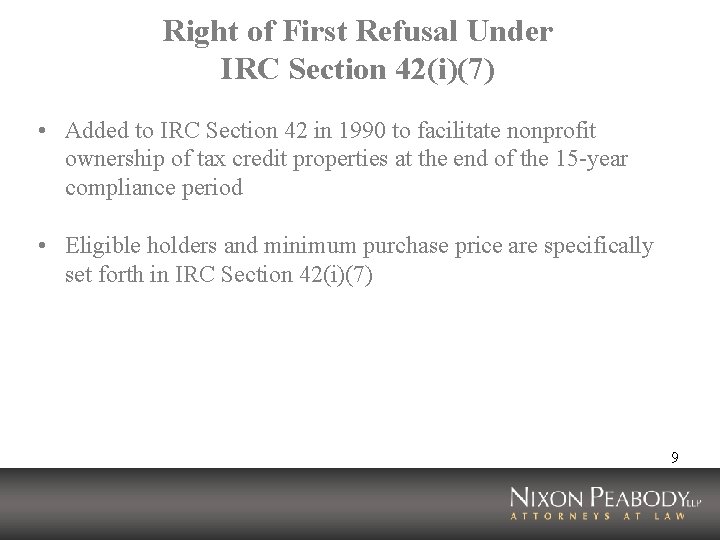 Right of First Refusal Under IRC Section 42(i)(7)

• Added to IRC Section 42 in 1990 to facilitate nonprofit ownership of tax credit properties at the end of the 15-year compliance period

• Eligible holders and minimum purchase price are specifically set forth in IRC Section 42(i)(7)

9

NIXON PEABODY LLP
ATTORNEYS AT LAW